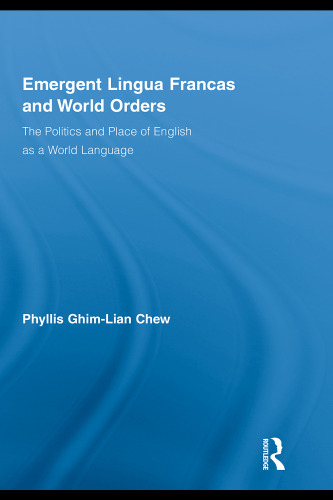 Emergent Lingua Francas and World Orders

The Politics and Place of English as a World Language

Phyllis Ghim-Lian Chew

ROUTLEDGE